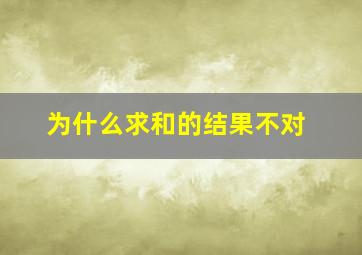 为什么求和的结果不对